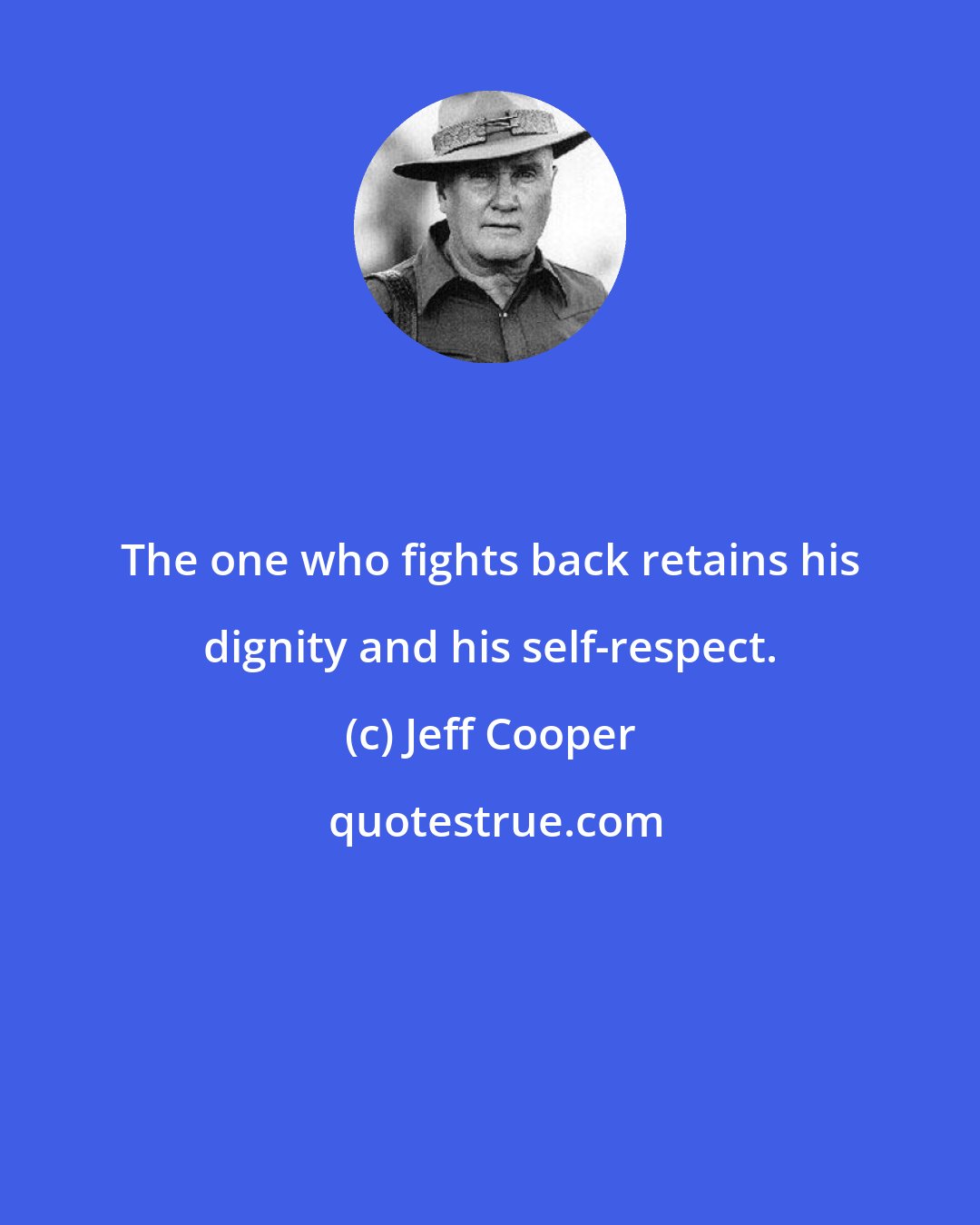 The one who fights back retains his dignity and his self-respect.

(c) Jeff Cooper

quotestrue.com